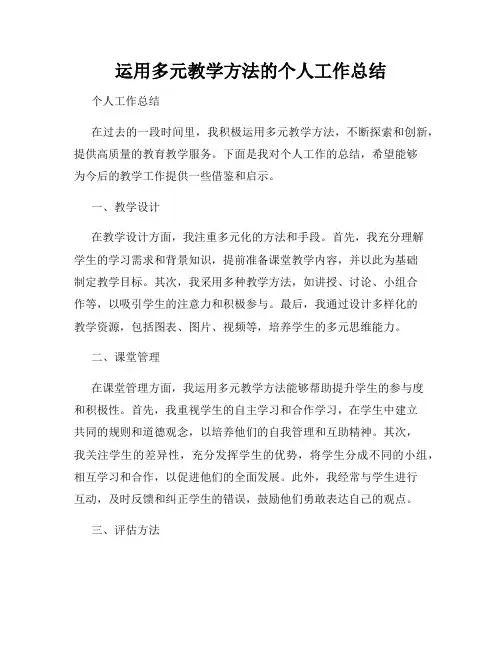 运用多元教学方法的个人工作总结

个人工作总结

在过去的一段时间里，我积极运用多元教学方法，不断探索和创新，提供高质量的教育教学服务。下面是我对个人工作的总结，希望能够为今后的教学工作提供一些借鉴和启示。

一、教学设计

在教学设计方面，我注重多元化的方法和手段。首先，我充分理解学生的学习需求和背景知识，提前准备课堂教学内容，并以此为基础制定教学目标。其次，我采用多种教学方法，如讲授、讨论、小组合作等，以吸引学生的注意力和积极参与。最后，我通过设计多样化的教学资源，包括图表、图片、视频等，培养学生的多元思维能力。

二、课堂管理

在课堂管理方面，我运用多元教学方法能够帮助提升学生的参与度和积极性。首先，我重视学生的自主学习和合作学习，在学生中建立共同的规则和道德观念，以培养他们的自我管理和互助精神。其次，我关注学生的差异性，充分发挥学生的优势，将学生分成不同的小组，相互学习和合作，以促进他们的全面发展。此外，我经常与学生进行互动，及时反馈和纠正学生的错误，鼓励他们勇敢表达自己的观点。

三、评估方法